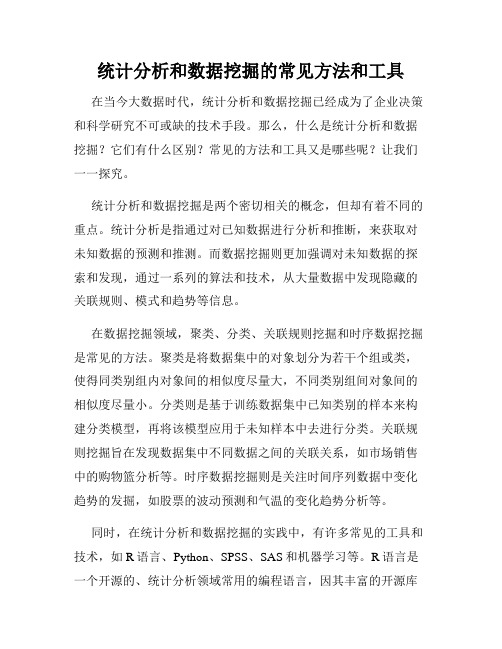 统计分析和数据挖掘的常见方法和工具

在当今大数据时代，统计分析和数据挖掘已经成为了企业决策和科学研究不可或缺的技术手段。那么，什么是统计分析和数据挖掘？它们有什么区别？常见的方法和工具又是哪些呢？让我们一一探究。

统计分析和数据挖掘是两个密切相关的概念，但却有着不同的重点。统计分析是指通过对已知数据进行分析和推断，来获取对未知数据的预测和推测。而数据挖掘则更加强调对未知数据的探索和发现，通过一系列的算法和技术，从大量数据中发现隐藏的关联规则、模式和趋势等信息。

在数据挖掘领域，聚类、分类、关联规则挖掘和时序数据挖掘是常见的方法。聚类是将数据集中的对象划分为若干个组或类，使得同类别组内对象间的相似度尽量大，不同类别组间对象间的相似度尽量小。分类则是基于训练数据集中已知类别的样本来构建分类模型，再将该模型应用于未知样本中去进行分类。关联规则挖掘旨在发现数据集中不同数据之间的关联关系，如市场销售中的购物篮分析等。时序数据挖掘则是关注时间序列数据中变化趋势的发掘，如股票的波动预测和气温的变化趋势分析等。

同时，在统计分析和数据挖掘的实践中，有许多常见的工具和技术，如R语言、Python、SPSS、SAS和机器学习等。R语言是一个开源的、统计分析领域常用的编程语言，因其丰富的开源库